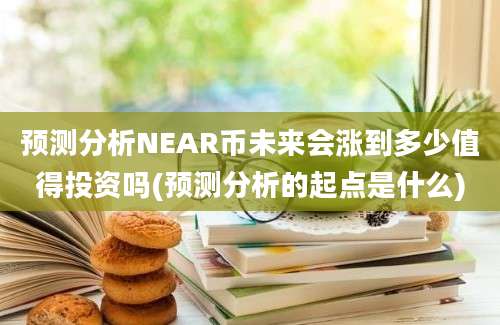 预测分析NEAR币未来会涨到多少值得投资吗(预测分析的起点是什么)